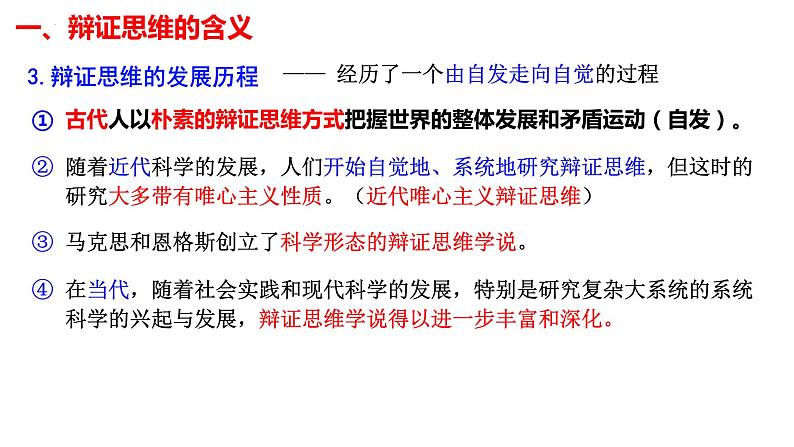 一、辩证思维的含义

3. 辩证思维的发展历程 —— 经历了一个由自发走向自觉的过程

① 古代人以朴素的辩证思维方式把握世界的整体发展和矛盾运动（自发）。

② 随着近代科学的发展，人们开始自觉地、系统地研究辩证思维，但这时的研究大多带有唯心主义性质。（近代唯心主义辩证思维）

③ 马克思和恩格斯创立了科学形态的辩证思维学说。

④ 在当代，随着社会实践和现代科学的发展，特别是研究复杂大系统的系统科学的兴起与发展，辩证思维学说得以进一步丰富和深化。